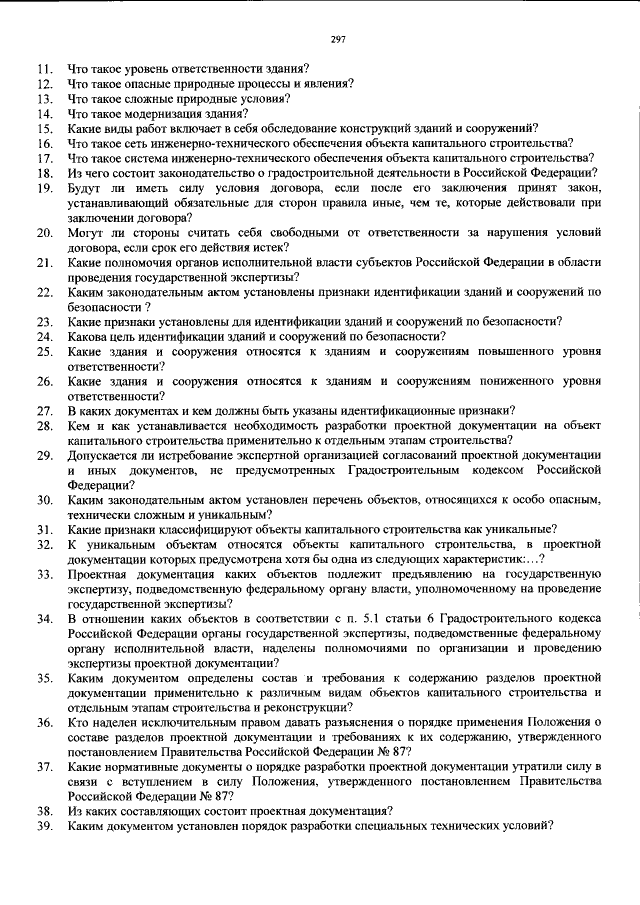 297

11. Что такое уровень ответственности здания?
12. Что такое опасные природные процессы и явления?
13. Что такое сложные природные условия?
14. Что такое модернизация здания?
15. Какие виды работ включает в себя обследование конструкций зданий и сооружений?
16. Что такое сеть инженерно-технического обеспечения объекта капитального строительства?
17. Что такое система инженерно-технического обеспечения объекта капитального строительства?
18. Из чего состоит законодательство о градостроительной деятельности в Российской Федерации?
19. Будут ли иметь силу условия договора, если после его заключения принят закон, устанавливающий обязательные для сторон правила иные, чем те, которые действовали при заключении договора?
20. Могут ли стороны считать себя свободными от ответственности за нарушения условий договора, если срок его действия истек?
21. Какие полномочия органов исполнительной власти субъектов Российской Федерации в области проведения государственной экспертизы?
22. Каким законодательным актом установлены признаки идентификации зданий и сооружений по безопасности ?
23. Какие признаки установлены для идентификации зданий и сооружений по безопасности?
24. Какова цель идентификации зданий и сооружений по безопасности?
25. Какие здания и сооружения относятся к зданиям и сооружениям повышенного уровня ответственности?
26. Какие здания и сооружения относятся к зданиям и сооружениям пониженного уровня ответственности?
27. В каких документах и кем должны быть указаны идентификационные признаки?
28. Кем и как устанавливается необходимость разработки проектной документации на объект капитального строительства применительно к отдельным этапам строительства?
29. Допускается ли истребование экспертной организацией согласований проектной документации и иных документов, не предусмотренных Градостроительным кодексом Российской Федерации?
30. Каким законодательным актом установлен перечень объектов, относящихся к особо опасным, технически сложным и уникальным?
31. Какие признаки классифицируют объекты капитального строительства как уникальные?
32. К уникальным объектам относятся объекты капитального строительства, в проектной документации которых предусмотрена хотя бы одна из следующих характеристик:…?
33. Проектная документация каких объектов подлежит предъявлению на государственную экспертизу, подведомственную федеральному органу власти, уполномоченному на проведение государственной экспертизы?
34. В отношении каких объектов в соответствии с п. 5.1 статьи 6 Градостроительного кодекса Российской Федерации органы государственной экспертизы, подведомственные федеральному органу исполнительной власти, наделены полномочиями по организации и проведению экспертизы проектной документации?
35. Каким документом определены состав и требования к содержанию разделов проектной документации применительно к различным видам объектов капитального строительства и отдельным этапам строительства и реконструкции?
36. Кто наделен исключительным правом давать разъяснения о порядке применения Положения о составе разделов проектной документации и требованиях к их содержанию, утвержденного постановлением Правительства Российской Федерации № 87?
37. Какие нормативные документы о порядке разработки проектной документации утратили силу в связи с вступлением в силу Положения, утвержденного постановлением Правительства Российской Федерации № 87?
38. Из каких составляющих состоит проектная документация?
39. Каким документом установлен порядок разработки специальных технических условий?